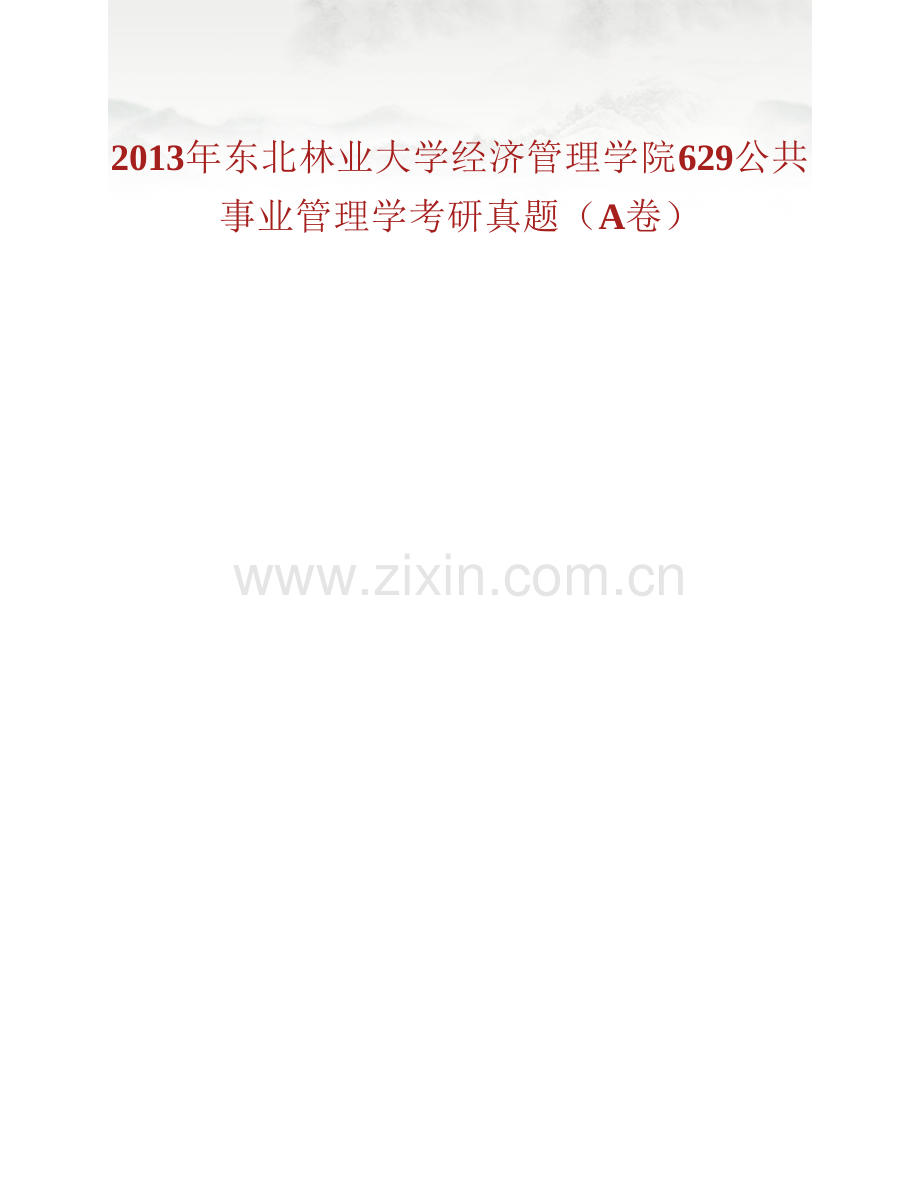 2013年东北林业大学经济管理学院629公共事业管理学考研真题（A卷）

www.zixin.com.cn